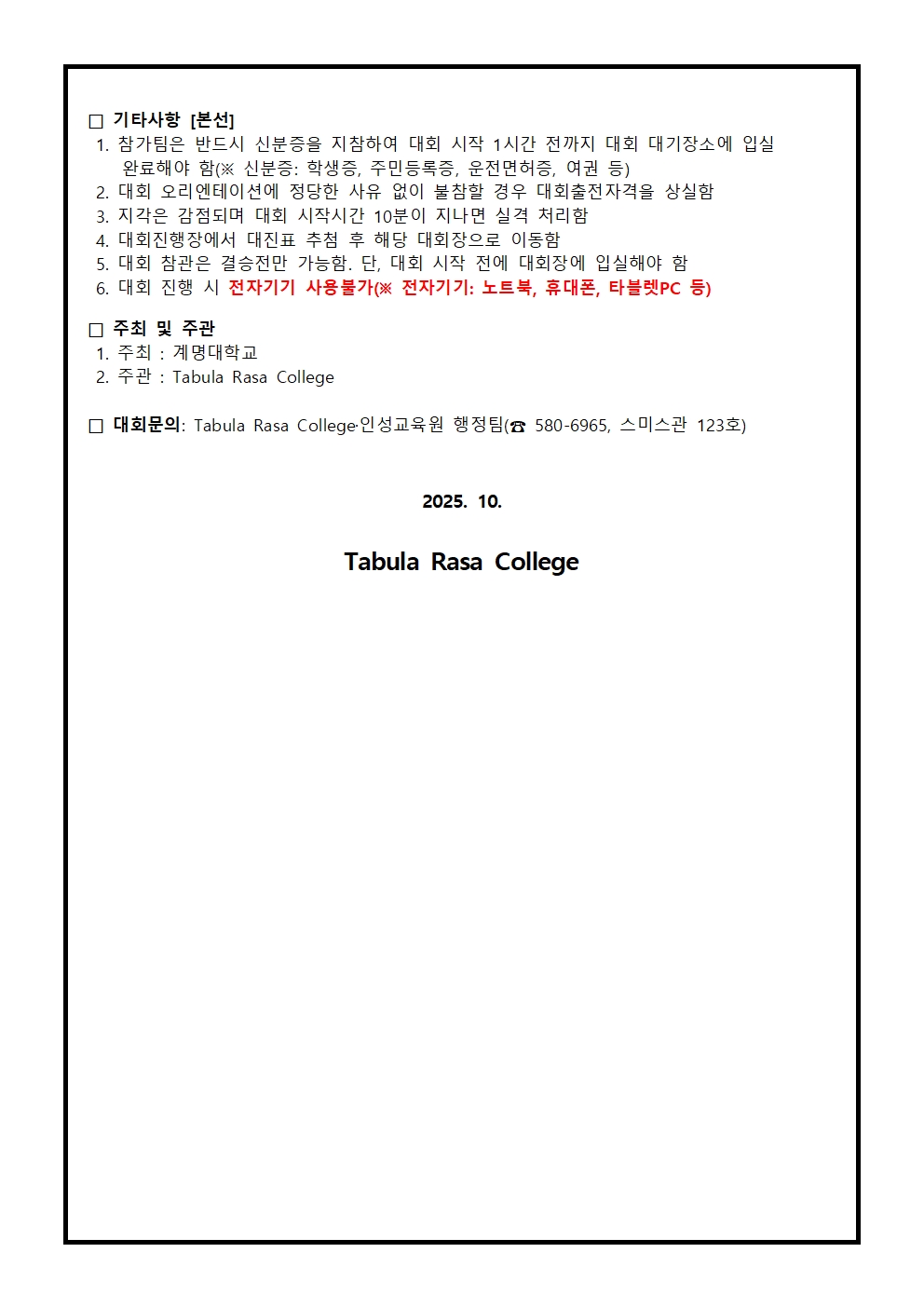 □ 기타사항 [본선]
1. 참가팀은 반드시 신분증을 지참하여 대회 시작 1시간 전까지 대회 대기장소에 입실 완료해야 함(※ 신분증: 학생증, 주민등록증, 운전면허증, 여권 등)
2. 대회 오리엔테이션에 정당한 사유 없이 불참할 경우 대회출전자격을 상실함
3. 지각은 감점되며 대회 시작시간 10분이 지나면 실격 처리함
4. 대회진행장에서 대진표 추첨 후 해당 대회장으로 이동함
5. 대회 참관은 결승전만 가능함. 단, 대회 시작 전에 대회장에 입실해야 함
6. 대회 진행 시 전자기기 사용불가(※ 전자기기: 노트북, 휴대폰, 타블렛PC 등)

□ 주최 및 주관
1. 주최 : 계명대학교
2. 주관 : Tabula Rasa College

□ 대회문의: Tabula Rasa College·인성교육원 행정팀(☎ 580-6965, 스미스관 123호)

2025. 10.

Tabula Rasa College